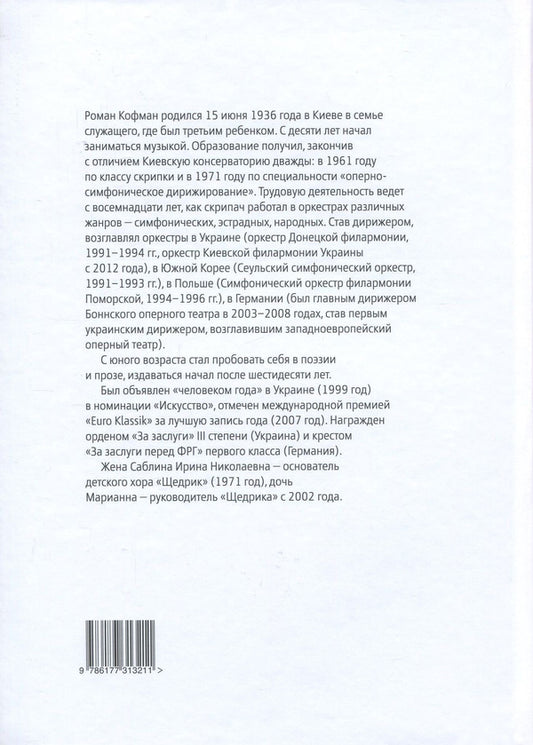 Роман Кофман родился 15 июня 1936 года в Киеве в семье служащего, где был третьим ребенком. С десяти лет начал заниматься музыкой. Образование получил, закончив с отличием Киевскую консерваторию дважды: в 1961 году по классу скрипки и в 1971 году по специальности «оперно-симфоническое дирижирование». Трудовую деятельность ведет с восемнадцати лет, как скрипач работал в оркестрах различных жанров — симфонических, эстрадных, народных. Став дирижером, возглавлял оркестры в Украине (оркестр Донецкой филармонии, 1991–1994 гг., оркестр Киевской филармонии Украины с 2012 года), в Южной Корее (Сеульский симфонический оркестр, 1991–1993 гг.), в Польше (Симфонический оркестр филармонии Поморской, 1994–1996 гг.), в Германии (был главным дирижером Боннского оперного театра в 2003–2008 годах, став первым украинским дирижером, возглавившим западноевропейский оперный театр).

С юного возраста стал пробовать себя в поэзии и прозе, издаваться начал после шестидесяти лет.

Был объявлен «человеком года» в Украине (1999 год) в номинации «Искусство», отмечен международной премией «Euro Klassik» за лучшую запись года (2007 год). Награжден орденом «За заслуги» III степени (Украина) и крестом «За заслуги перед ФРГ» первого класса (Германия).

Жена Саблина Ирина Николаевна — основатель детского хора «Щедрик» (1971 год), дочь Марианна — руководитель «Щедрика» с 2002 года.

9 786177 313211 >